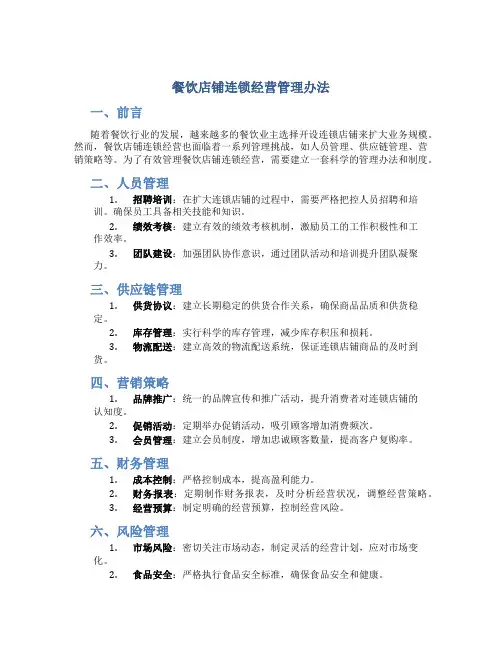 餐饮店铺连锁经营管理办法

一、前言

随着餐饮行业的发展，越来越多的餐饮业主选择开设连锁店铺来扩大业务规模。然而，餐饮店铺连锁经营也面临着一系列管理挑战，如人员管理、供应链管理、营销策略等。为了有效管理餐饮店铺连锁经营，需要建立一套科学的管理办法和制度。

二、人员管理

1. 招聘培训：在扩大连锁店铺的过程中，需要严格把控人员招聘和培训。确保员工具备相关技能和知识。

2. 绩效考核：建立有效的绩效考核机制，激励员工的工作积极性和工作效率。

3. 团队建设：加强团队协作意识，通过团队活动和培训提升团队凝聚力。

三、供应链管理

1. 供货协议：建立长期稳定的供货合作关系，确保商品品质和供货稳定。

2. 库存管理：实行科学的库存管理，减少库存积压和损耗。

3. 物流配送：建立高效的物流配送系统，保证连锁店铺商品的及时到货。

四、营销策略

1. 品牌推广：统一的品牌宣传和推广活动，提升消费者对连锁店铺的认知度。

2. 促销活动：定期举办促销活动，吸引顾客增加消费频次。

3. 会员管理：建立会员制度，增加忠诚顾客数量，提高客户复购率。

五、财务管理

1. 成本控制：严格控制成本，提高盈利能力。

2. 财务报表：定期制作财务报表，及时分析经营状况，调整经营策略。

3. 经营预算：制定明确的经营预算，控制经营风险。

六、风险管理

1. 市场风险：密切关注市场动态，制定灵活的经营计划，应对市场变化。

2. 食品安全：严格执行食品安全标准，确保食品安全和健康。